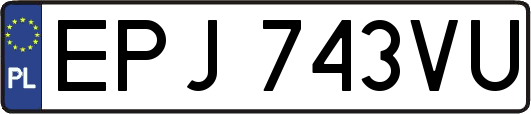 PL
EPJ 743VU